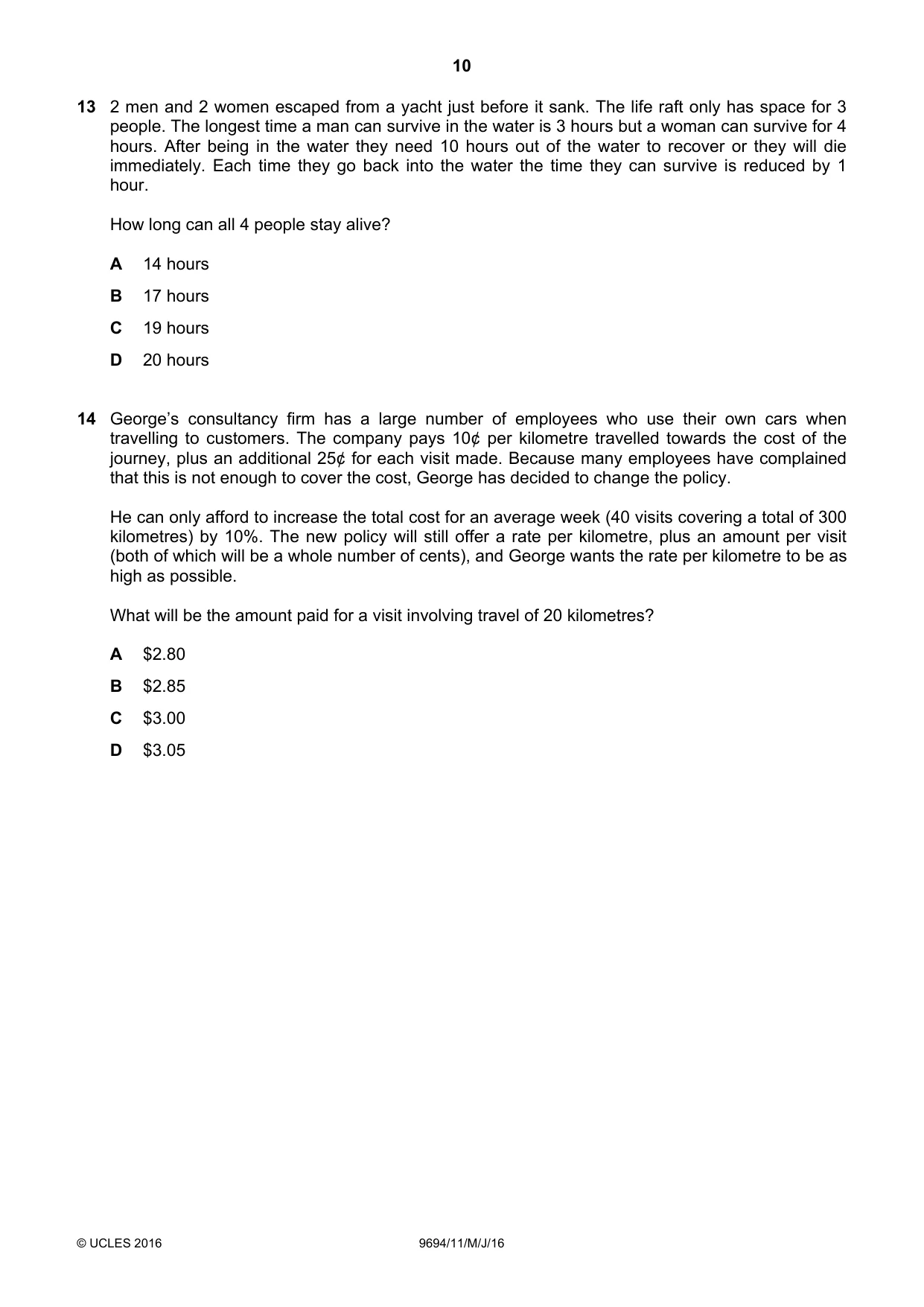 10

13 2 men and 2 women escaped from a yacht just before it sank. The life raft only has space for 3 people. The longest time a man can survive in the water is 3 hours but a woman can survive for 4 hours. After being in the water they need 10 hours out of the water to recover or they will die immediately. Each time they go back into the water the time they can survive is reduced by 1 hour.

How long can all 4 people stay alive?

A 14 hours

B 17 hours

C 19 hours

D 20 hours

14 George's consultancy firm has a large number of employees who use their own cars when travelling to customers. The company pays 10¢ per kilometre travelled towards the cost of the journey, plus an additional 25¢ for each visit made. Because many employees have complained that this is not enough to cover the cost, George has decided to change the policy.

He can only afford to increase the total cost for an average week (40 visits covering a total of 300 kilometres) by 10%. The new policy will still offer a rate per kilometre, plus an amount per visit (both of which will be a whole number of cents), and George wants the rate per kilometre to be as high as possible.

What will be the amount paid for a visit involving travel of 20 kilometres?

A $2.80

B $2.85

C $3.00

D $3.05

© UCLES 2016 9694/11/M/J/16